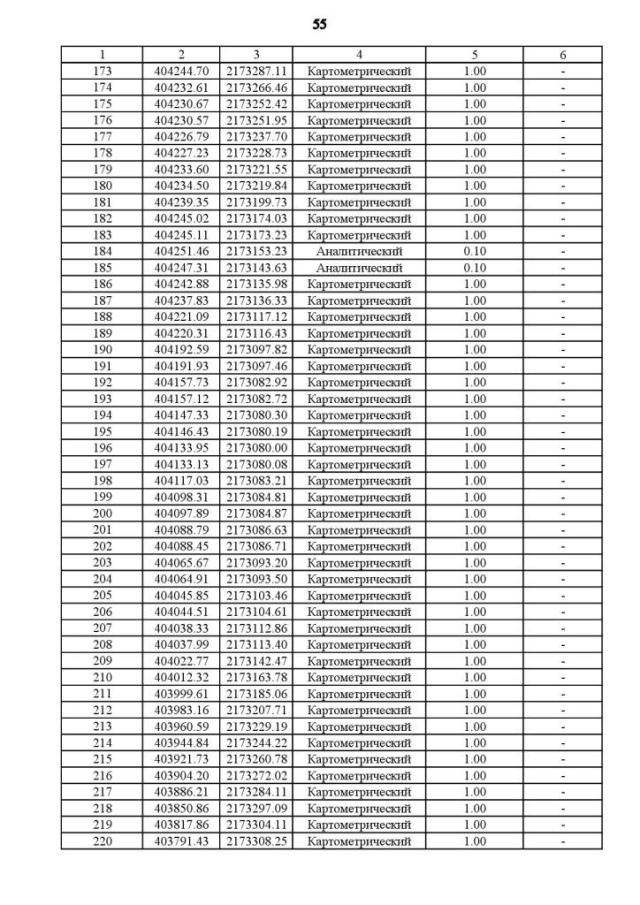 55

| 1 | 2 | 3 | 4 | 5 | 6 |
|---|---|---|---|---|---|
| 173 | 404244.70 | 2173287.11 | Картометрический | 1.00 | - |
| 174 | 404232.61 | 2173266.46 | Картометрический | 1.00 | - |
| 175 | 404230.67 | 2173252.42 | Картометрический | 1.00 | - |
| 176 | 404230.57 | 2173251.95 | Картометрический | 1.00 | - |
| 177 | 404226.79 | 2173237.70 | Картометрический | 1.00 | - |
| 178 | 404227.23 | 2173228.73 | Картометрический | 1.00 | - |
| 179 | 404233.60 | 2173221.55 | Картометрический | 1.00 | - |
| 180 | 404234.50 | 2173219.84 | Картометрический | 1.00 | - |
| 181 | 404239.35 | 2173199.73 | Картометрический | 1.00 | - |
| 182 | 404245.02 | 2173174.03 | Картометрический | 1.00 | - |
| 183 | 404245.11 | 2173173.23 | Картометрический | 1.00 | - |
| 184 | 404251.46 | 2173153.23 | Аналитический | 0.10 | - |
| 185 | 404247.31 | 2173143.63 | Аналитический | 0.10 | - |
| 186 | 404242.88 | 2173135.98 | Картометрический | 1.00 | - |
| 187 | 404237.83 | 2173136.33 | Картометрический | 1.00 | - |
| 188 | 404221.09 | 2173117.12 | Картометрический | 1.00 | - |
| 189 | 404220.31 | 2173116.43 | Картометрический | 1.00 | - |
| 190 | 404192.59 | 2173097.82 | Картометрический | 1.00 | - |
| 191 | 404191.93 | 2173097.46 | Картометрический | 1.00 | - |
| 192 | 404157.73 | 2173082.92 | Картометрический | 1.00 | - |
| 193 | 404157.12 | 2173082.72 | Картометрический | 1.00 | - |
| 194 | 404147.33 | 2173080.30 | Картометрический | 1.00 | - |
| 195 | 404146.43 | 2173080.19 | Картометрический | 1.00 | - |
| 196 | 404133.95 | 2173080.00 | Картометрический | 1.00 | - |
| 197 | 404133.13 | 2173080.08 | Картометрический | 1.00 | - |
| 198 | 404117.03 | 2173083.21 | Картометрический | 1.00 | - |
| 199 | 404098.31 | 2173084.81 | Картометрический | 1.00 | - |
| 200 | 404097.89 | 2173084.87 | Картометрический | 1.00 | - |
| 201 | 404088.79 | 2173086.63 | Картометрический | 1.00 | - |
| 202 | 404088.45 | 2173086.71 | Картометрический | 1.00 | - |
| 203 | 404065.67 | 2173093.20 | Картометрический | 1.00 | - |
| 204 | 404064.91 | 2173093.50 | Картометрический | 1.00 | - |
| 205 | 404045.85 | 2173103.46 | Картометрический | 1.00 | - |
| 206 | 404044.51 | 2173104.61 | Картометрический | 1.00 | - |
| 207 | 404038.33 | 2173112.86 | Картометрический | 1.00 | - |
| 208 | 404037.99 | 2173113.40 | Картометрический | 1.00 | - |
| 209 | 404022.77 | 2173142.47 | Картометрический | 1.00 | - |
| 210 | 404012.32 | 2173163.78 | Картометрический | 1.00 | - |
| 211 | 403999.61 | 2173185.06 | Картометрический | 1.00 | - |
| 212 | 403983.16 | 2173207.71 | Картометрический | 1.00 | - |
| 213 | 403960.59 | 2173229.19 | Картометрический | 1.00 | - |
| 214 | 403944.84 | 2173244.22 | Картометрический | 1.00 | - |
| 215 | 403921.73 | 2173260.78 | Картометрический | 1.00 | - |
| 216 | 403904.20 | 2173272.02 | Картометрический | 1.00 | - |
| 217 | 403886.21 | 2173284.11 | Картометрический | 1.00 | - |
| 218 | 403850.86 | 2173297.09 | Картометрический | 1.00 | - |
| 219 | 403817.86 | 2173304.11 | Картометрический | 1.00 | - |
| 220 | 403791.43 | 2173308.25 | Картометрический | 1.00 | - |